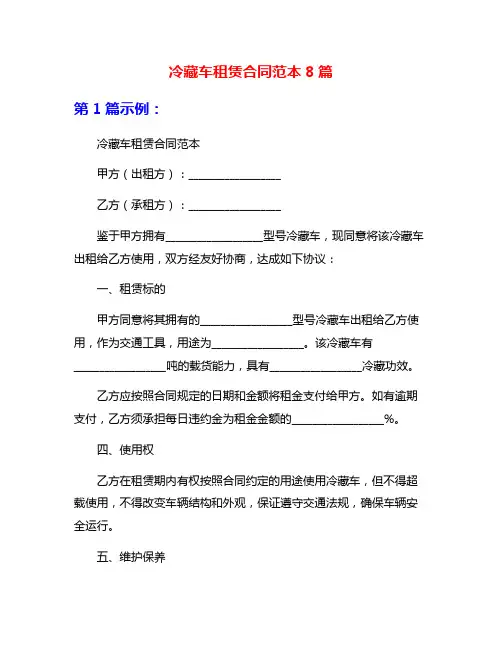 冷藏车租赁合同范本 8 篇

第 1 篇示例：

冷藏车租赁合同范本

甲方（出租方）：________________

乙方（承租方）：________________

鉴于甲方拥有________________型号冷藏车，现同意将该冷藏车出租给乙方使用，双方经友好协商，达成如下协议：

一、租赁标的

甲方同意将其拥有的________________型号冷藏车出租给乙方使用，作为交通工具，用途为________________。该冷藏车有________________吨的载货能力，具有________________冷藏功效。

乙方应按照合同规定的日期和金额将租金支付给甲方。如有逾期支付，乙方须承担每日违约金为租金金额的________________%。

四、使用权

乙方在租赁期内有权按照合同约定的用途使用冷藏车，但不得超载使用，不得改变车辆结构和外观，保证遵守交通法规，确保车辆安全运行。

五、维护保养